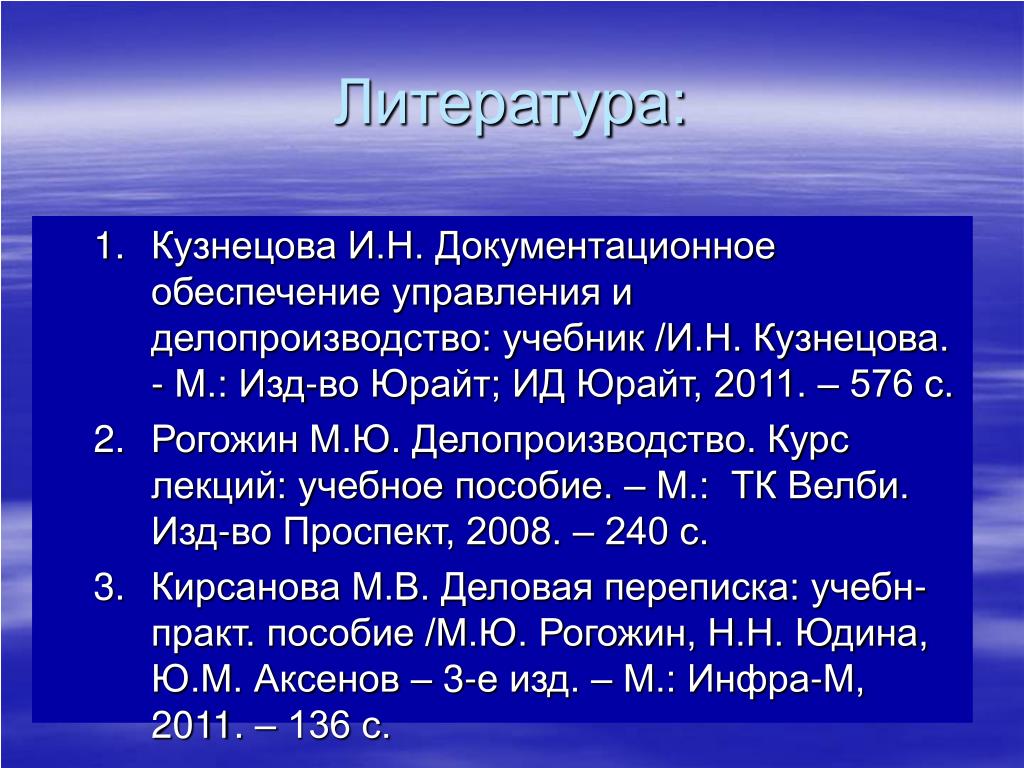 Литература:

1. Кузнецова И.Н. Документационное обеспечение управления и делопроизводство: учебник /И.Н. Кузнецова. - М.: Изд-во Юрайт; ИД Юрайт, 2011. – 576 с.

2. Рогожин М.Ю. Делопроизводство. Курс лекций: учебное пособие. – М.: ТК Велби. Изд-во Проспект, 2008. – 240 с.

3. Кирсанова М.В. Деловая переписка: учебн-практ. пособие /М.Ю. Рогожин, Н.Н. Юдина, Ю.М. Аксенов – 3-е изд. – М.: Инфра-М, 2011. – 136 с.